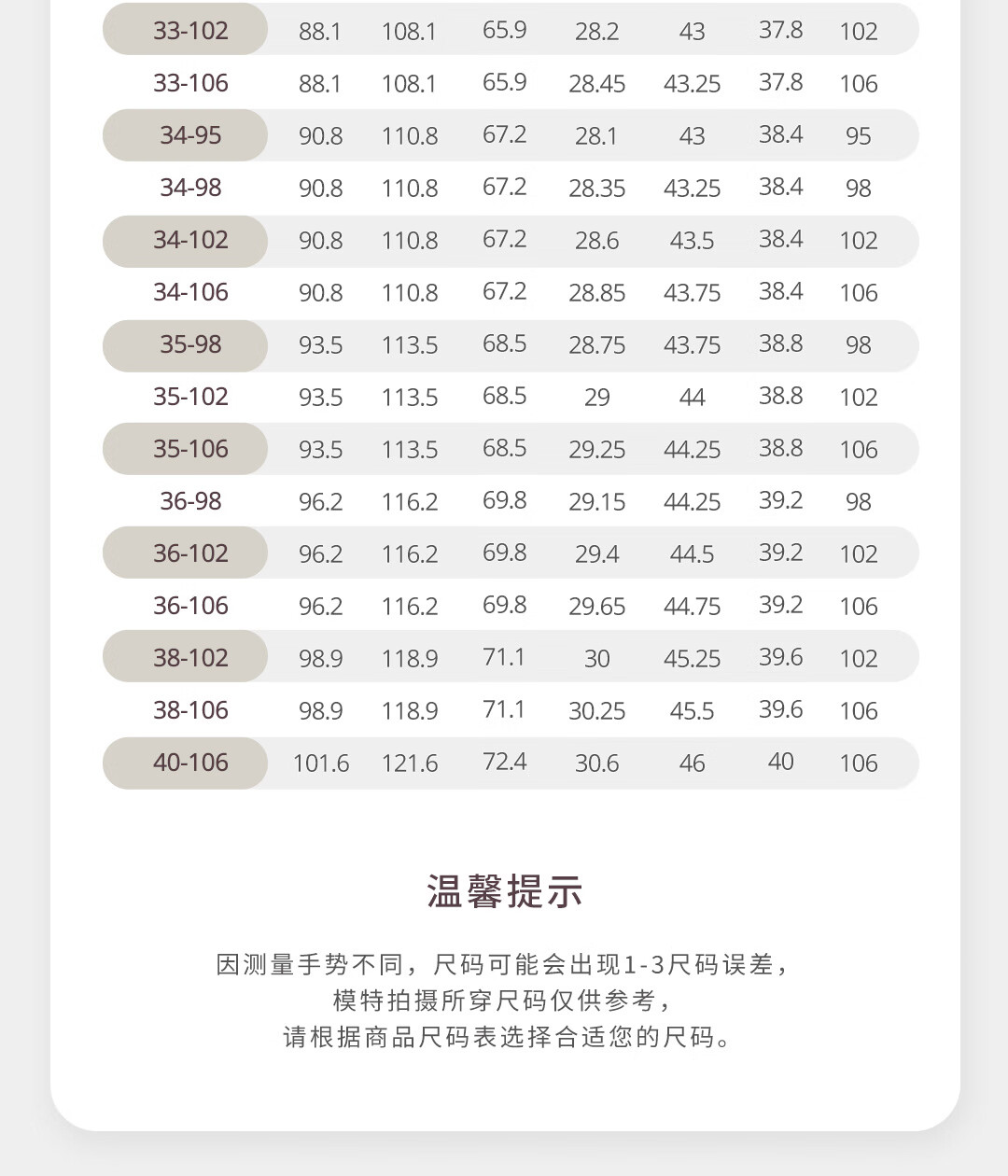 | | | | | | | | |
|---|---|---|---|---|---|---|---|
| 33-102 | 88.1 | 108.1 | 65.9 | 28.2 | 43 | 37.8 | 102 |
| 33-106 | 88.1 | 108.1 | 65.9 | 28.45 | 43.25 | 37.8 | 106 |
| 34-95 | 90.8 | 110.8 | 67.2 | 28.1 | 43 | 38.4 | 95 |
| 34-98 | 90.8 | 110.8 | 67.2 | 28.35 | 43.25 | 38.4 | 98 |
| 34-102 | 90.8 | 110.8 | 67.2 | 28.6 | 43.5 | 38.4 | 102 |
| 34-106 | 90.8 | 110.8 | 67.2 | 28.85 | 43.75 | 38.4 | 106 |
| 35-98 | 93.5 | 113.5 | 68.5 | 28.75 | 43.75 | 38.8 | 98 |
| 35-102 | 93.5 | 113.5 | 68.5 | 29 | 44 | 38.8 | 102 |
| 35-106 | 93.5 | 113.5 | 68.5 | 29.25 | 44.25 | 38.8 | 106 |
| 36-98 | 96.2 | 116.2 | 69.8 | 29.15 | 44.25 | 39.2 | 98 |
| 36-102 | 96.2 | 116.2 | 69.8 | 29.4 | 44.5 | 39.2 | 102 |
| 36-106 | 96.2 | 116.2 | 69.8 | 29.65 | 44.75 | 39.2 | 106 |
| 38-102 | 98.9 | 118.9 | 71.1 | 30 | 45.25 | 39.6 | 102 |
| 38-106 | 98.9 | 118.9 | 71.1 | 30.25 | 45.5 | 39.6 | 106 |
| 40-106 | 101.6 | 121.6 | 72.4 | 30.6 | 46 | 40 | 106 |

温馨提示

因测量手势不同，尺码可能会出现1-3尺码误差，
模特拍摄所穿尺码仅供参考，
请根据商品尺码表选择合适您的尺码。